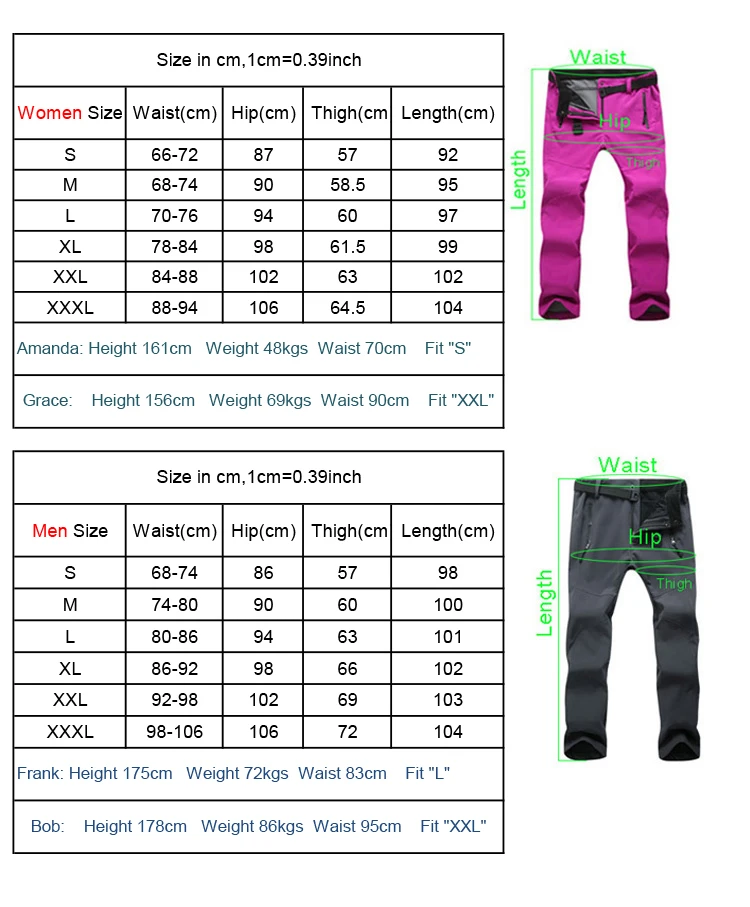 Size in cm,1cm=0.39inch

| Women Size | Waist(cm) | Hip(cm) | Thigh(cm | Length(cm) |
|---|---|---|---|---|
| S | 66-72 | 87 | 57 | 92 |
| M | 68-74 | 90 | 58.5 | 95 |
| L | 70-76 | 94 | 60 | 97 |
| XL | 78-84 | 98 | 61.5 | 99 |
| XXL | 84-88 | 102 | 63 | 102 |
| XXXL | 88-94 | 106 | 64.5 | 104 |

Amanda: Height 161cm Weight 48kgs Waist 70cm Fit "S"

Grace: Height 156cm Weight 69kgs Waist 90cm Fit "XXL"

Waist
Hip
Thigh
Length

Size in cm,1cm=0.39inch

| Men Size | Waist(cm) | Hip(cm) | Thigh(cm | Length(cm) |
|---|---|---|---|---|
| S | 68-74 | 86 | 57 | 98 |
| M | 74-80 | 90 | 60 | 100 |
| L | 80-86 | 94 | 63 | 101 |
| XL | 86-92 | 98 | 66 | 102 |
| XXL | 92-98 | 102 | 69 | 103 |
| XXXL | 98-106 | 106 | 72 | 104 |

Frank: Height 175cm Weight 72kgs Waist 83cm Fit "L"

Bob: Height 178cm Weight 86kgs Waist 95cm Fit "XXL"

Waist
Hip
Thigh
Length